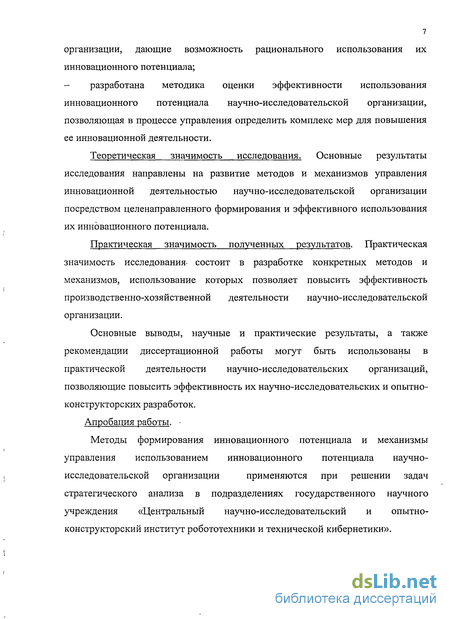 7

организации, дающие возможность рационального использования их инновационного потенциала;

– разработана методика оценки эффективности использования инновационного потенциала научно-исследовательской организации, позволяющая в процессе управления определить комплекс мер для повышения ее инновационной деятельности.

Теоретическая значимость исследования. Основные результаты исследования направлены на развитие методов и механизмов управления инновационной деятельностью научно-исследовательской организации посредством целенаправленного формирования и эффективного использования их инновационного потенциала.

Практическая значимость полученных результатов. Практическая значимость исследования состоит в разработке конкретных методов и механизмов, использование которых позволяет повысить эффективность производственно-хозяйственной деятельности научно-исследовательской организации.

Основные выводы, научные и практические результаты, а также рекомендации диссертационной работы могут быть использованы в практической деятельности научно-исследовательских организаций, позволяющие повысить эффективность их научно-исследовательских и опытно-конструкторских разработок.

Апробация работы.

Методы формирования инновационного потенциала и механизмы управления использованием инновационного потенциала научно-исследовательской организации применяются при решении задач стратегического анализа в подразделениях государственного научного учреждения «Центральный научно-исследовательский и опытно-конструкторский институт робототехники и технической кибернетики».

dsLib.net
библиотека диссертаций